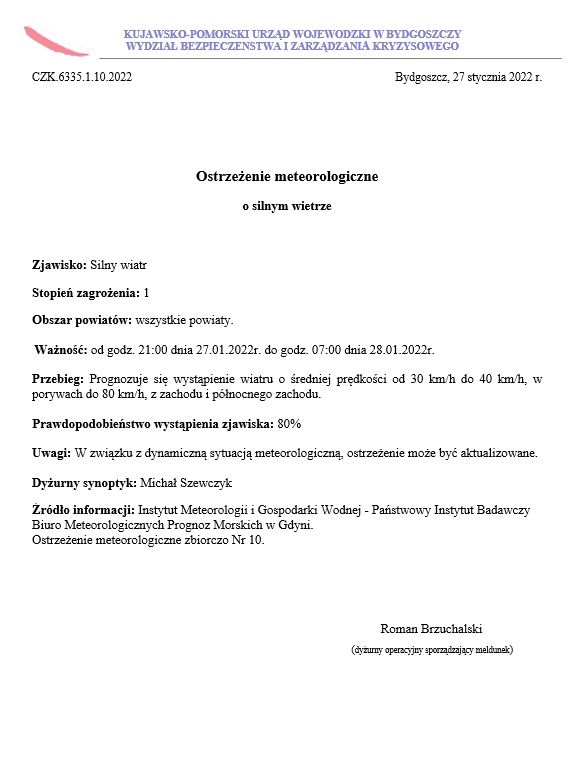 KUJAWSKO-POMORSKI URZĄD WOJEWODZKI W BYDGOSZCZY
WYDZIAŁ BEZPIECZENSTWA I ZARZĄDZANIA KRYZYSOWEGO

CZK.6335.1.10.2022

Bydgoszcz, 27 stycznia 2022 r.

Ostrzeżenie meteorologiczne

o silnym wietrze

Zjawisko: Silny wiatr

Stopień zagrożenia: 1

Obszar powiatów: wszystkie powiaty.

Ważność: od godz. 21:00 dnia 27.01.2022r. do godz. 07:00 dnia 28.01.2022r.

Przebieg: Prognozuje się wystąpienie wiatru o średniej prędkości od 30 km/h do 40 km/h, w porywach do 80 km/h, z zachodu i północnego zachodu.

Prawdopodobieństwo wystąpienia zjawiska: 80%

Uwagi: W związku z dynamiczną sytuacją meteorologiczną, ostrzeżenie może być aktualizowane.

Dyżurny synoptyk: Michał Szewczyk

Źródło informacji: Instytut Meteorologii i Gospodarki Wodnej - Państwowy Instytut Badawczy Biuro Meteorologicznych Prognoz Morskich w Gdyni.
Ostrzeżenie meteorologiczne zbiorczo Nr 10.

Roman Brzuchalski

(dyżurny operacyjny sporządzający meldunek)